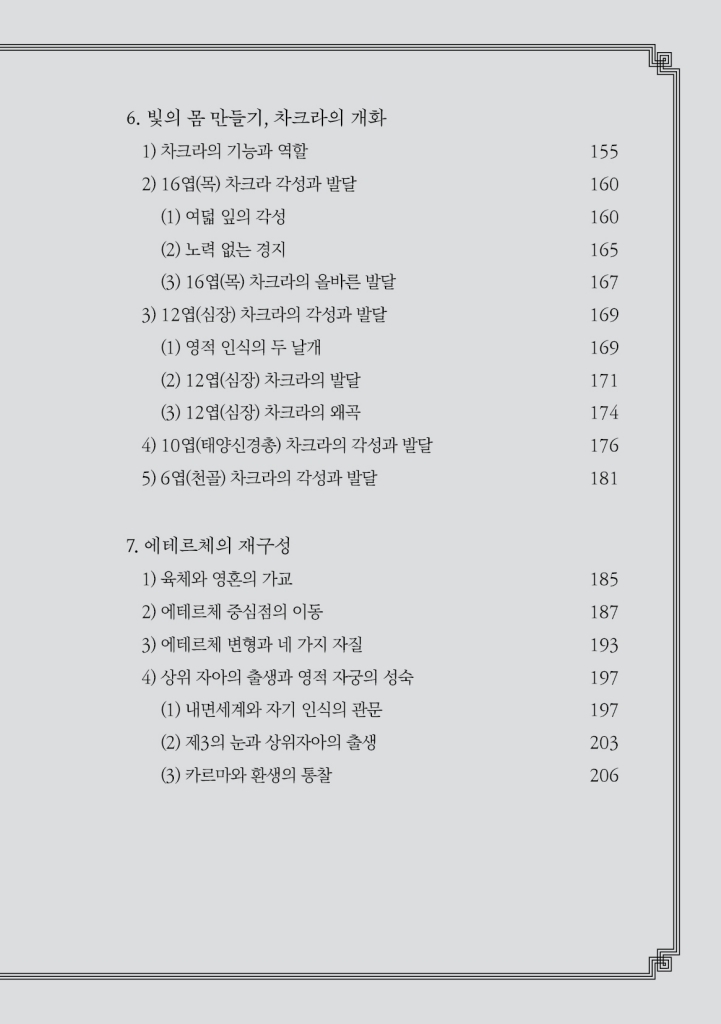 6. 빛의 몸 만들기, 차크라의 개화

1) 차크라의 기능과 역할 155
2) 16엽(목) 차크라 각성과 발달 160
(1) 여덟 잎의 각성 160
(2) 노력 없는 경지 165
(3) 16엽(목) 차크라의 올바른 발달 167
3) 12엽(심장) 차크라의 각성과 발달 169
(1) 영적 인식의 두 날개 169
(2) 12엽(심장) 차크라의 발달 171
(3) 12엽(심장) 차크라의 왜곡 174
4) 10엽(태양신경총) 차크라의 각성과 발달 176
5) 6엽(천골) 차크라의 각성과 발달 181

7. 에테르체의 재구성

1) 육체와 영혼의 가교 185
2) 에테르체 중심점의 이동 187
3) 에테르체 변형과 네 가지 자질 193
4) 상위 자아의 출생과 영적 자궁의 성숙 197
(1) 내면세계와 자기 인식의 관문 197
(2) 제3의 눈과 상위자아의 출생 203
(3) 카르마와 환생의 통찰 206